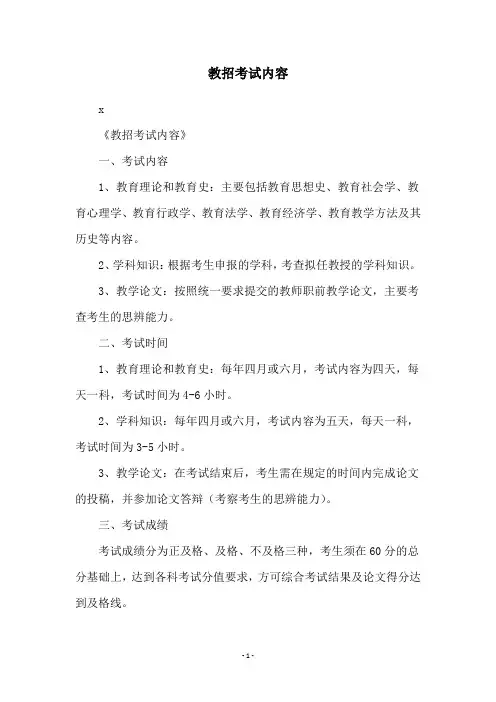 教招考试内容

x

《教招考试内容》

一、考试内容

1、教育理论和教育史：主要包括教育思想史、教育社会学、教育心理学、教育行政学、教育法学、教育经济学、教育教学方法及其历史等内容。

2、学科知识：根据考生申报的学科，考查拟任教授的学科知识。

3、教学论文：按照统一要求提交的教师职前教学论文，主要考查考生的思辨能力。

二、考试时间

1、教育理论和教育史：每年四月或六月，考试内容为四天，每天一科，考试时间为4-6小时。

2、学科知识：每年四月或六月，考试内容为五天，每天一科，考试时间为3-5小时。

3、教学论文：在考试结束后，考生需在规定的时间内完成论文的投稿，并参加论文答辩（考察考生的思辨能力）。

三、考试成绩

考试成绩分为正及格、及格、不及格三种，考生须在60分的总分基础上，达到各科考试分值要求，方可综合考试结果及论文得分达到及格线。

-1-